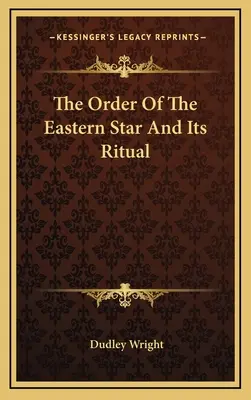 —KESSINGER'S LEGACY REPRINTS—

The Order Of The Eastern Star And Its Ritual

Dudley Wright